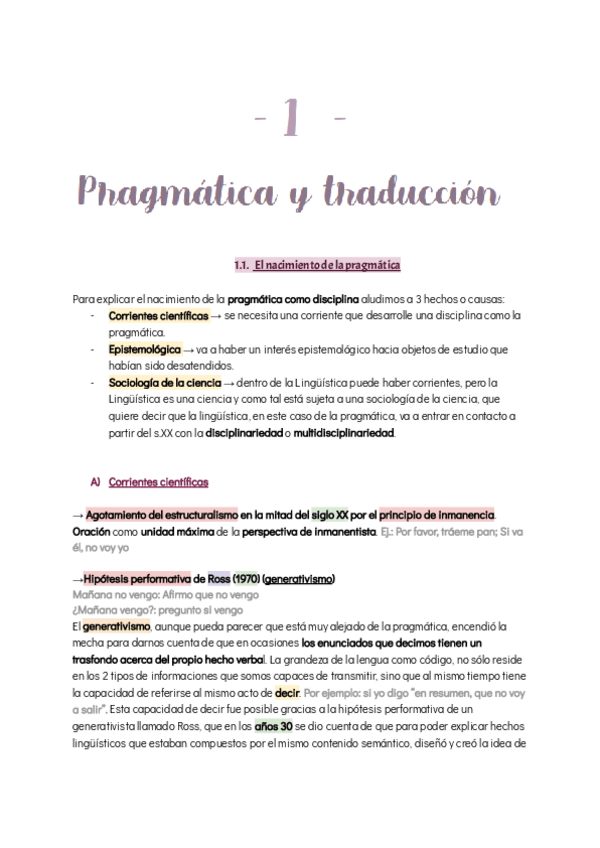 - 1 -

Pragmática y traducción

1.1. El nacimiento de la pragmática

Para explicar el nacimiento de la pragmática como disciplina aludimos a 3 hechos o causas:
- Corrientes científicas → se necesita una corriente que desarrolle una disciplina como la pragmática.
- Epistemológica → va a haber un interés epistemológico hacia objetos de estudio que habían sido desatendidos.
- Sociología de la ciencia → dentro de la Lingüística puede haber corrientes, pero la Lingüística es una ciencia y como tal está sujeta a una sociología de la ciencia, que quiere decir que la lingüística, en este caso de la pragmática, va a entrar en contacto a partir del s.XX con la disciplinariedad o multidisciplinariedad.

A) Corrientes científicas

→ Agotamiento del estructuralismo en la mitad del siglo XX por el principio de inmanencia. Oración como unidad máxima de la perspectiva de inmanentista. Ej.: Por favor, tráeme pan; Si va él, no voy yo

→Hipótesis performativa de Ross (1970) (generativismo)
Mañana no vengo: Afirmo que no vengo
¿Mañana vengo?: pregunto si vengo
El generativismo, aunque pueda parecer que está muy alejado de la pragmática, encendió la mecha para darnos cuenta de que en ocasiones los enunciados que decimos tienen un trasfondo acerca del propio hecho verbal. La grandeza de la lengua como código, no sólo reside en los 2 tipos de informaciones que somos capaces de transmitir, sino que al mismo tiempo tiene la capacidad de referirse al mismo acto de decir. Por ejemplo: si yo digo "en resumen, que no voy a salir". Esta capacidad de decir fue posible gracias a la hipótesis performativa de un generativista llamado Ross, que en los años 30 se dio cuenta de que para poder explicar hechos lingüísticos que estaban compuestos por el mismo contenido semántico, diseñó y creó la idea de